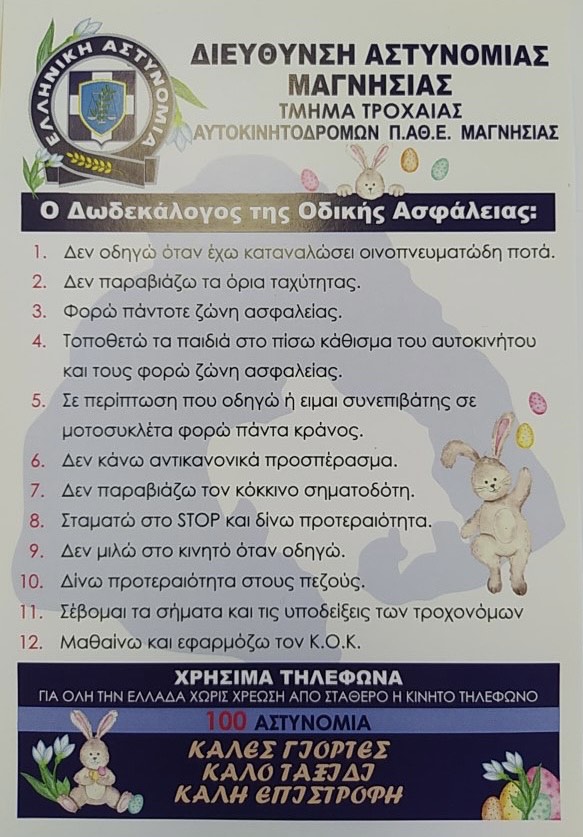 ΕΛΛΗΝΙΚΗ ΑΣΤΥΝΟΜΙΑ

ΔΙΕΥΘΥΝΣΗ ΑΣΤΥΝΟΜΙΑΣ ΜΑΓΝΗΣΙΑΣ
ΤΜΗΜΑ ΤΡΟΧΑΙΑΣ
ΑΥΤΟΚΙΝΗΤΟΔΡΟΜΩΝ Π.ΑΘ.Ε. ΜΑΓΝΗΣΙΑΣ

Ο Δωδεκάλογος της Οδικής Ασφάλειας:

1. Δεν οδηγώ όταν έχω καταναλώσει οινοπνευματώδη ποτά.
2. Δεν παραβιάζω τα όρια ταχύτητας.
3. Φορώ πάντοτε ζώνη ασφαλείας.
4. Τοποθετώ τα παιδιά στο πίσω κάθισμα του αυτοκινήτου και τους φορώ ζώνη ασφαλείας.
5. Σε περίπτωση που οδηγώ ή ειμαι συνεπιβάτης σε μοτοσυκλέτα φορώ πάντα κράνος.
6. Δεν κάνω αντικανονικά προσπέρασμα.
7. Δεν παραβιάζω τον κόκκινο σηματοδότη.
8. Σταματώ στο STOP και δίνω προτεραιότητα.
9. Δεν μιλώ στο κινητό όταν οδηγώ.
10. Δίνω προτεραιότητα στους πεζούς.
11. Σέβομαι τα σήματα και τις υποδείξεις των τροχονόμων
12. Μαθαίνω και εφαρμόζω τον Κ.Ο.Κ.

ΧΡΗΣΙΜΑ ΤΗΛΕΦΩΝΑ
ΓΙΑ ΟΛΗ ΤΗΝ ΕΛΛΑΔΑ ΧΩΡΙΣ ΧΡΕΩΣΗ ΑΠΟ ΣΤΑΘΕΡΟ Η ΚΙΝΗΤΟ ΤΗΛΕΦΩΝΟ
100 ΑΣΤΥΝΟΜΙΑ

ΚΑΛΕΣ ΓΙΟΡΤΕΣ
ΚΑΛΟ ΤΑΞΙΔΙ
ΚΑΛΗ ΕΠΙΣΤΡΟΦΗ